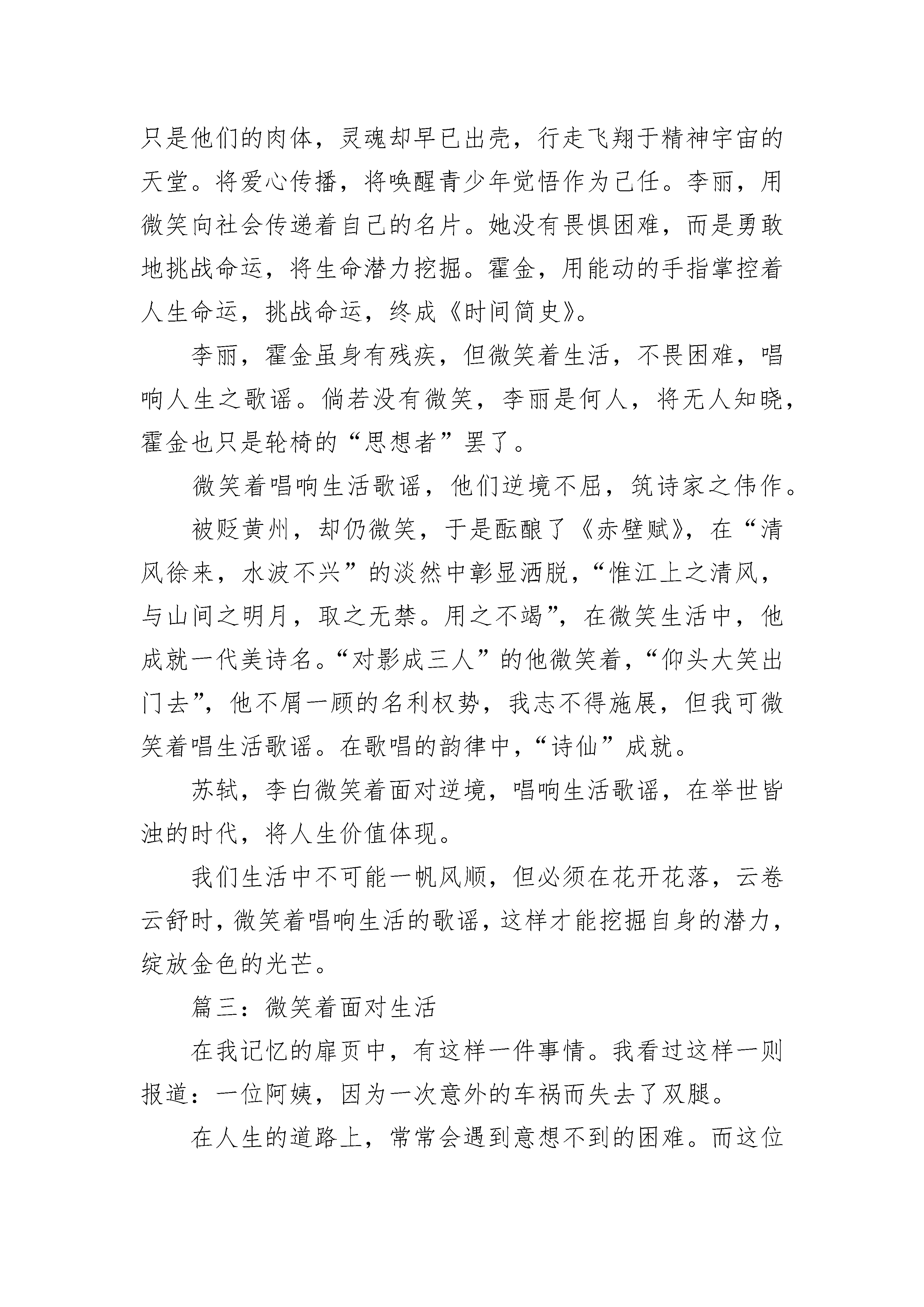 只是他们的肉体，灵魂却早已出壳，行走飞翔于精神宇宙的天堂。将爱心传播，将唤醒青少年觉悟作为己任。李丽，用微笑向社会传递着自己的名片。她没有畏惧困难，而是勇敢地挑战命运，将生命潜力挖掘。霍金，用能动的手指掌控着人生命运，挑战命运，终成《时间简史》。

李丽，霍金虽身有残疾，但微笑着生活，不畏困难，唱响人生之歌谣。倘若没有微笑，李丽是何人，将无人知晓，霍金也只是轮椅的“思想者”罢了。

微笑着唱响生活歌谣，他们逆境不屈，筑诗家之伟作。

被贬黄州，却仍微笑，于是酝酿了《赤壁赋》，在“清风徐来，水波不兴”的淡然中彰显洒脱，“惟江上之清风，与山间之明月，取之无禁。用之不竭”，在微笑生活中，他成就一代美诗名。“对影成三人”的他微笑着，“仰头大笑出门去”，他不屑一顾的名利权势，我志不得施展，但我可微笑着唱生活歌谣。在歌唱的韵律中，“诗仙”成就。

苏轼，李白微笑着面对逆境，唱响生活歌谣，在举世皆浊的时代，将人生价值体现。

我们生活中不可能一帆风顺，但必须在花开花落，云卷云舒时，微笑着唱响生活的歌谣，这样才能挖掘自身的潜力，绽放金色的光芒。

篇三：微笑着面对生活

在我记忆的扉页中，有这样一件事情。我看过这样一则报道：一位阿姨，因为一次意外的车祸而失去了双腿。

在人生的道路上，常常会遇到意想不到的困难。而这位